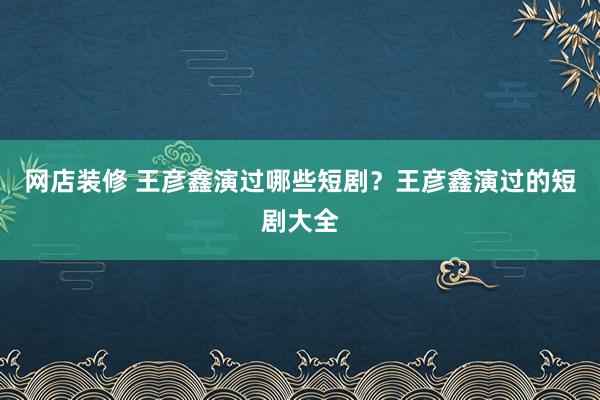 网店装修 王彦鑫演过哪些短剧？王彦鑫演过的短剧大全